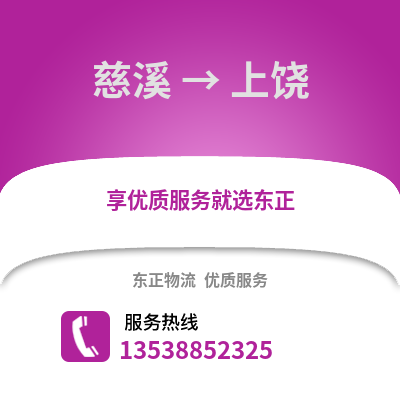 慈溪 → 上饶

享优质服务就选东正

东正物流 优质服务

服务热线
13538852325